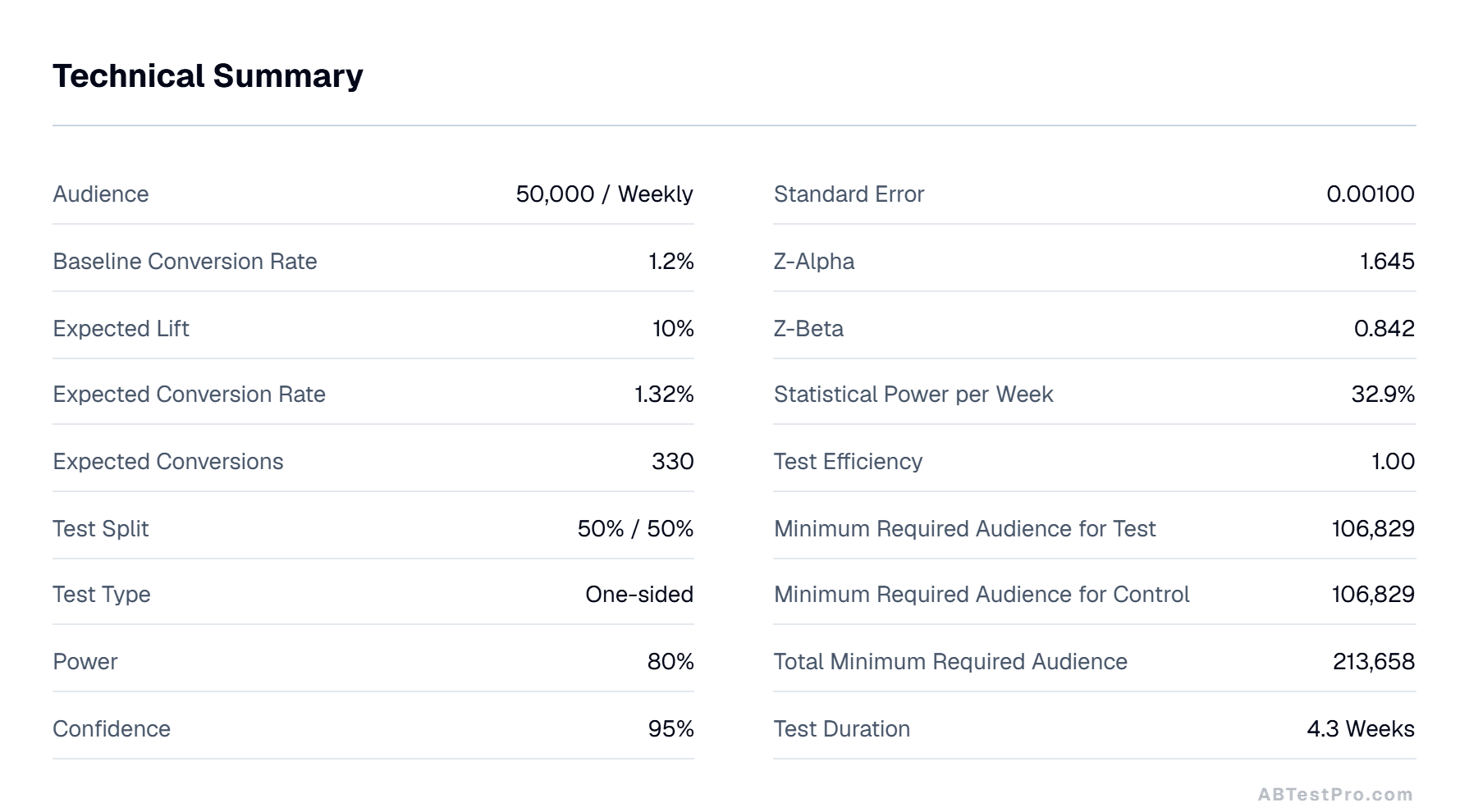 Technical Summary

| | |
|---|---|
| Audience | 50,000 / Weekly |
| Baseline Conversion Rate | 1.2% |
| Expected Lift | 10% |
| Expected Conversion Rate | 1.32% |
| Expected Conversions | 330 |
| Test Split | 50% / 50% |
| Test Type | One-sided |
| Power | 80% |
| Confidence | 95% |

| | |
|---|---|
| Standard Error | 0.00100 |
| Z-Alpha | 1.645 |
| Z-Beta | 0.842 |
| Statistical Power per Week | 32.9% |
| Test Efficiency | 1.00 |
| Minimum Required Audience for Test | 106,829 |
| Minimum Required Audience for Control | 106,829 |
| Total Minimum Required Audience | 213,658 |
| Test Duration | 4.3 Weeks |

ABTestPro.com